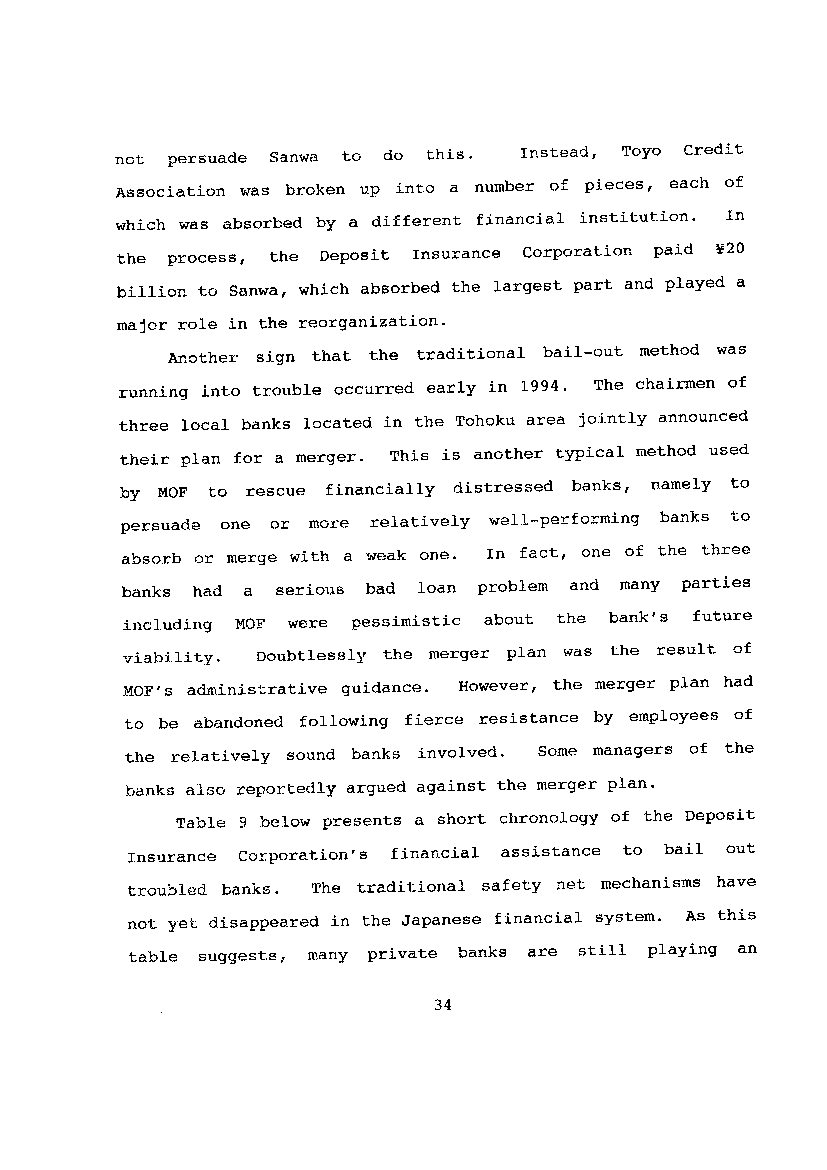 not persuade Sanwa to do this. Instead, Toyo Credit Association was broken up into a number of pieces, each of which was absorbed by a different financial institution. In the process, the Deposit Insurance Corporation paid ¥20 billion to Sanwa, which absorbed the largest part and played a major role in the reorganization.

Another sign that the traditional bail-out method was running into trouble occurred early in 1994. The chairmen of three local banks located in the Tohoku area jointly announced their plan for a merger. This is another typical method used by MOF to rescue financially distressed banks, namely to persuade one or more relatively well-performing banks to absorb or merge with a weak one. In fact, one of the three banks had a serious bad loan problem and many parties including MOF were pessimistic about the bank's future viability. Doubtlessly the merger plan was the result of MOF's administrative guidance. However, the merger plan had to be abandoned following fierce resistance by employees of the relatively sound banks involved. Some managers of the banks also reportedly argued against the merger plan.

Table 9 below presents a short chronology of the Deposit Insurance Corporation's financial assistance to bail out troubled banks. The traditional safety net mechanisms have not yet disappeared in the Japanese financial system. As this table suggests, many private banks are still playing an

34